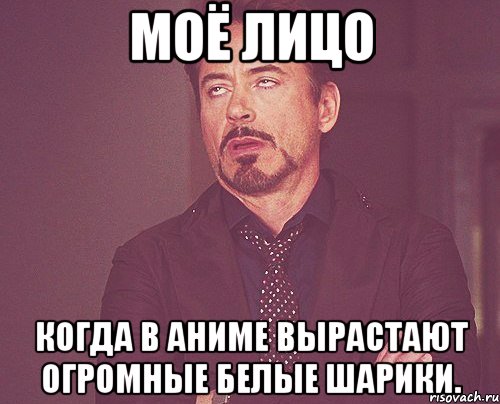 МОЁ ЛИЦО

КОГДА В АНИМЕ ВЫРАСТАЮТ ОГРОМНЫЕ БЕЛЫЕ ШАРИКИ.

risovach.ru